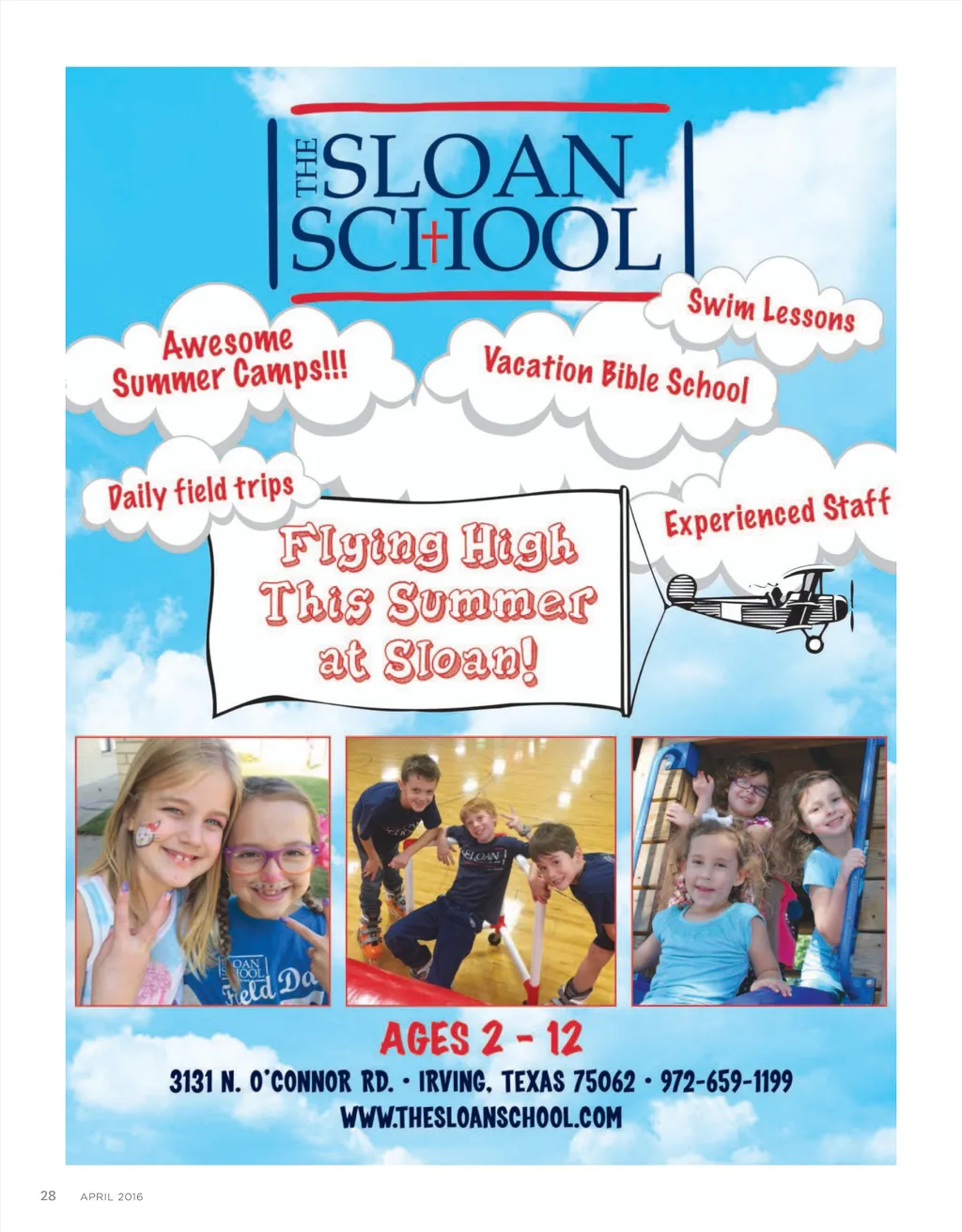 THE SLOAN SCHOOL

Awesome Summer Camps!!!

Vacation Bible School

Swim Lessons

Daily field trips

Experienced Staff

Flying High This Summer at Sloan!

SLOAN SCHOOL Field Da

SLOAN

AGES 2 - 12

3131 N. O'CONNOR RD. • IRVING, TEXAS 75062 • 972-659-1199

WWW.THESLOANSCHOOL.COM

28 APRIL 2016